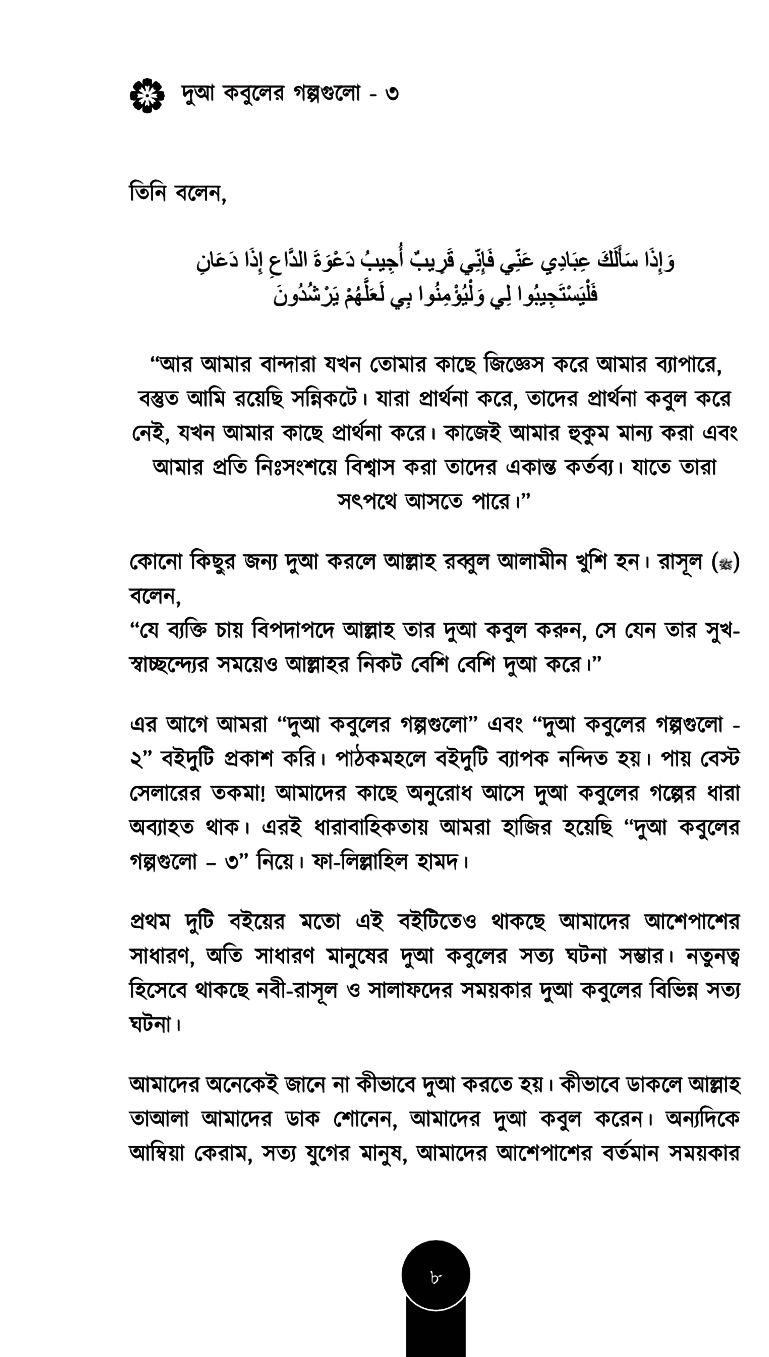 দুআ কবুলের গল্পগুলো - ৩

তিনি বলেন,

وَإِذَا سَأَلَكَ عِبَادِي عَنِّي فَإِنِّي قَرِيبٌ أُجِيبُ دَعْوَةَ الدَّاعِ إِذَا دَعَانِ فَلْيَسْتَجِيبُوا لِي وَلْيُؤْمِنُوا بِي لَعَلَّهُمْ يَرْشُدُونَ

“আর আমার বান্দারা যখন তোমার কাছে জিজ্ঞেস করে আমার ব্যাপারে, বস্তুত আমি রয়েছি সন্নিকটে। যারা প্রার্থনা করে, তাদের প্রার্থনা কবুল করে নেই, যখন আমার কাছে প্রার্থনা করে। কাজেই আমার হুকুম মান্য করা এবং আমার প্রতি নিঃসংশয়ে বিশ্বাস করা তাদের একান্ত কর্তব্য। যাতে তারা সৎপথে আসতে পারে।”

কোনো কিছুর জন্য দুআ করলে আল্লাহ রব্বুল আলামীন খুশি হন। রাসূল (ﷺ) বলেন,
“যে ব্যক্তি চায় বিপদাপদে আল্লাহ তার দুআ কবুল করুন, সে যেন তার সুখ-স্বাচ্ছন্দ্যের সময়েও আল্লাহর নিকট বেশি বেশি দুআ করে।”

এর আগে আমরা “দুআ কবুলের গল্পগুলো” এবং “দুআ কবুলের গল্পগুলো - ২” বইদুটি প্রকাশ করি। পাঠকমহলে বইদুটি ব্যাপক নন্দিত হয়। পায় বেস্ট সেলারের তকমা! আমাদের কাছে অনুরোধ আসে দুআ কবুলের গল্পের ধারা অব্যাহত থাক। এরই ধারাবাহিকতায় আমরা হাজির হয়েছি “দুআ কবুলের গল্পগুলো – ৩” নিয়ে। ফা-লিল্লাহিল হামদ।

প্রথম দুটি বইয়ের মতো এই বইটিতেও থাকছে আমাদের আশেপাশের সাধারণ, অতি সাধারণ মানুষের দুআ কবুলের সত্য ঘটনা সম্ভার। নতুনত্ব হিসেবে থাকছে নবী-রাসূল ও সালাফদের সময়কার দুআ কবুলের বিভিন্ন সত্য ঘটনা।

আমাদের অনেকেই জানে না কীভাবে দুআ করতে হয়। কীভাবে ডাকলে আল্লাহ তাআলা আমাদের ডাক শোনেন, আমাদের দুআ কবুল করেন। অন্যদিকে আম্বিয়া কেরাম, সত্য যুগের মানুষ, আমাদের আশেপাশের বর্তমান সময়কার

৮